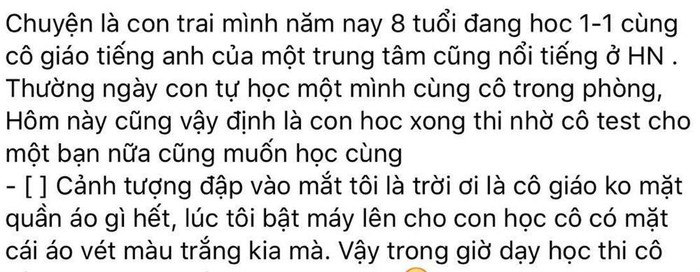 Chuyện là con trai mình năm nay 8 tuổi đang hoc 1-1 cùng cô giáo tiếng anh của một trung tâm cũng nổi tiếng ở HN . Thường ngày con tự học một mình cùng cô trong phòng, Hôm này cũng vậy định là con hoc xong thi nhờ cô test cho một bạn nữa cũng muốn học cùng
- [ ] Cảnh tượng đập vào mắt tôi là trời ơi là cô giáo ko mặt quần áo gì hết, lúc tôi bật máy lên cho con học cô có mặt cái áo vét màu trắng kia mà. Vậy trong giờ dạy học thi cô